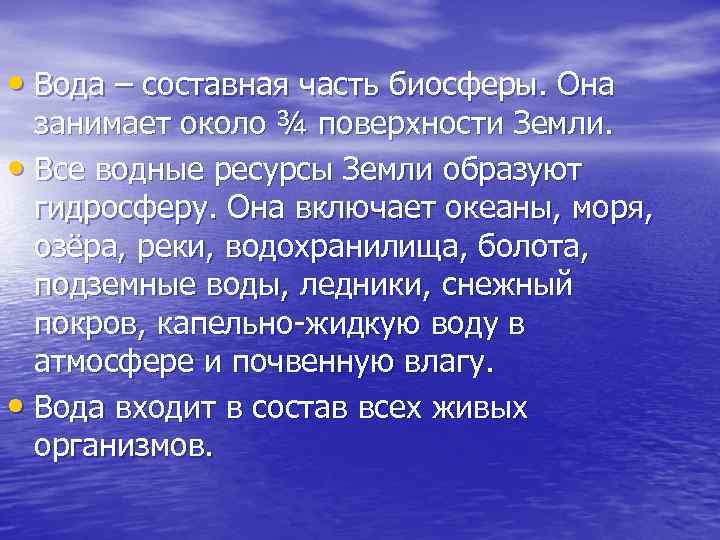 • Вода – составная часть биосферы. Она занимает около ¾ поверхности Земли.

• Все водные ресурсы Земли образуют гидросферу. Она включает океаны, моря, озёра, реки, водохранилища, болота, подземные воды, ледники, снежный покров, капельно-жидкую воду в атмосфере и почвенную влагу.

• Вода входит в состав всех живых организмов.